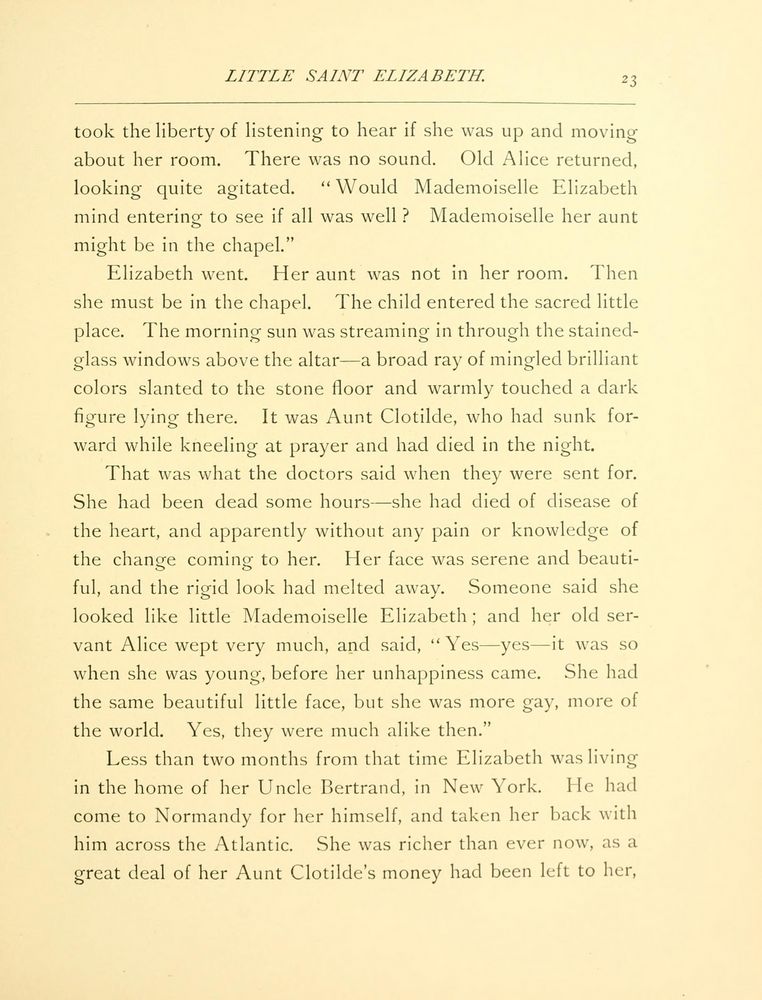 LITTLE SAINT ELIZABETH. 23

took the liberty of listening to hear if she was up and moving about her room. There was no sound. Old Alice returned, looking quite agitated. "Would Mademoiselle Elizabeth mind entering to see if all was well? Mademoiselle her aunt might be in the chapel."

Elizabeth went. Her aunt was not in her room. Then she must be in the chapel. The child entered the sacred little place. The morning sun was streaming in through the stained-glass windows above the altar—a broad ray of mingled brilliant colors slanted to the stone floor and warmly touched a dark figure lying there. It was Aunt Clotilde, who had sunk forward while kneeling at prayer and had died in the night.

That was what the doctors said when they were sent for. She had been dead some hours—she had died of disease of the heart, and apparently without any pain or knowledge of the change coming to her. Her face was serene and beautiful, and the rigid look had melted away. Someone said she looked like little Mademoiselle Elizabeth; and her old servant Alice wept very much, and said, "Yes—yes—it was so when she was young, before her unhappiness came. She had the same beautiful little face, but she was more gay, more of the world. Yes, they were much alike then."

Less than two months from that time Elizabeth was living in the home of her Uncle Bertrand, in New York. He had come to Normandy for her himself, and taken her back with him across the Atlantic. She was richer than ever now, as a great deal of her Aunt Clotilde's money had been left to her,